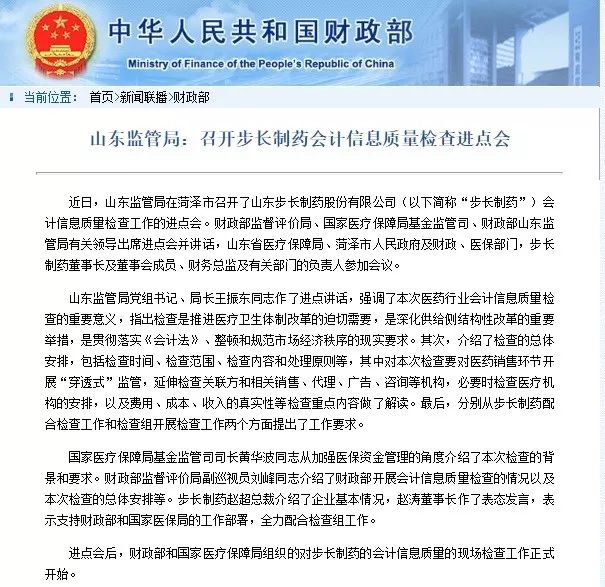 中华人民共和国财政部
Ministry of Finance of the People's Republic of China

当前位置： 首页>新闻联播>财政部

山东监管局：召开步长制药会计信息质量检查进点会

近日，山东监管局在菏泽市召开了山东步长制药股份有限公司（以下简称“步长制药”）会计信息质量检查工作的进点会。财政部监督评价局、国家医疗保障局基金监管司、财政部山东监管局有关领导出席进点会并讲话，山东省医疗保障局、菏泽市人民政府及财政、医保部门，步长制药董事长及董事会成员、财务总监及有关部门的负责人参加会议。

山东监管局党组书记、局长王振东同志作了进点讲话，强调了本次医药行业会计信息质量检查的重要意义，指出检查是推进医疗卫生体制改革的迫切需要，是深化供给侧结构性改革的重要举措，是贯彻落实《会计法》、整顿和规范市场经济秩序的现实要求。其次，介绍了检查的总体安排，包括检查时间、检查范围、检查内容和处理原则等，其中对本次检查要对医药销售环节开展“穿透式”监管，延伸检查关联方和相关销售、代理、广告、咨询等机构，必要时检查医疗机构的安排，以及费用、成本、收入的真实性等检查重点内容做了解读。最后，分别从步长制药配合检查工作和检查组开展检查工作两个方面提出了工作要求。

国家医疗保障局基金监管司司长黄华波同志从加强医保资金管理的角度介绍了本次检查的背景和要求。财政部监督评价局副巡视员刘峰同志介绍了财政部开展会计信息质量检查的情况以及本次检查的总体安排等。步长制药赵超总裁介绍了企业基本情况，赵涛董事长作了表态发言，表示支持财政部和国家医保局的工作部署，全力配合检查组工作。

进点会后，财政部和国家医疗保障局组织的对步长制药的会计信息质量的现场检查工作正式开始。